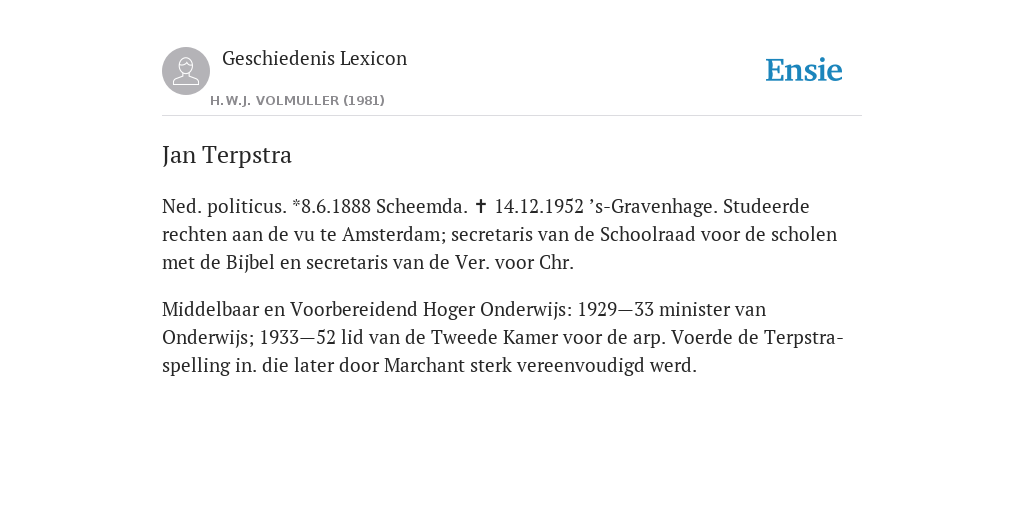 Geschiedenis Lexicon

H.W.J. VOLMULLER (1981)

Ensie

Jan Terpstra

Ned. politicus. *8.6.1888 Scheemda. ✝ 14.12.1952 ’s-Gravenhage. Studeerde rechten aan de vu te Amsterdam; secretaris van de Schoolraad voor de scholen met de Bijbel en secretaris van de Ver. voor Chr.

Middelbaar en Voorbereidend Hoger Onderwijs: 1929—33 minister van Onderwijs; 1933—52 lid van de Tweede Kamer voor de arp. Voerde de Terpstra-spelling in. die later door Marchant sterk vereenvoudigd werd.